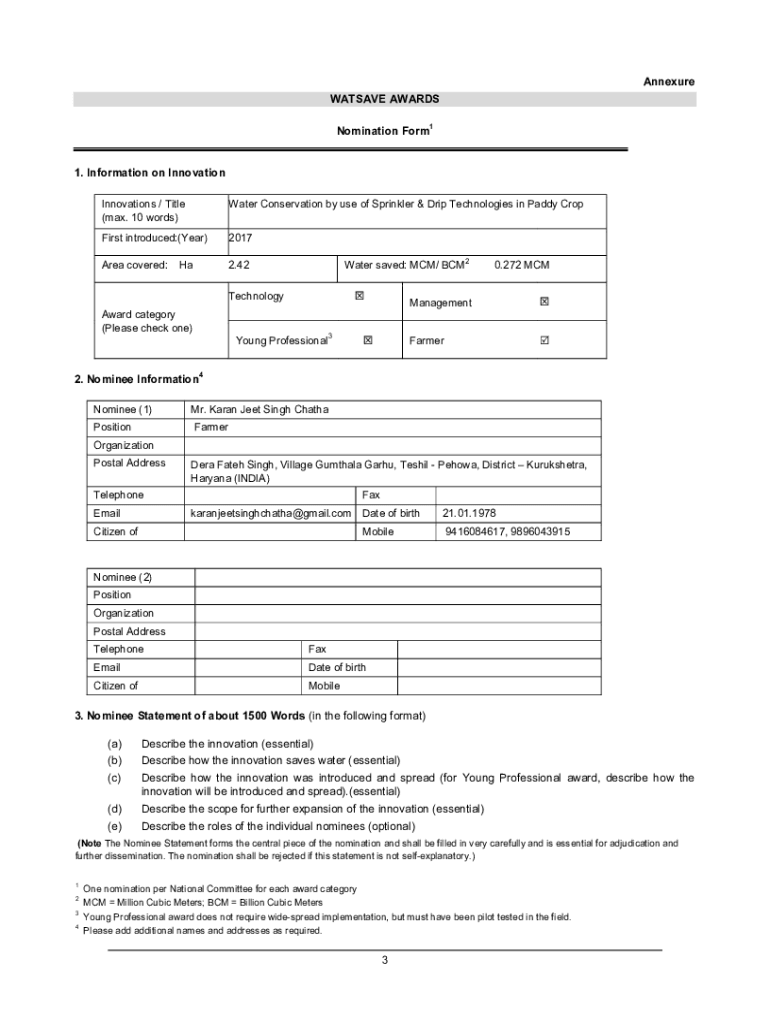 Annexure

WATSAVE AWARDS

Nomination Form$^1$

1. Information on Innovation

| Innovations / Title (max. 10 words) | Water Conservation by use of Sprinkler & Drip Technologies in Paddy Crop | | |
|---|---|---|---|
| First introduced:(Year) | 2017 | | |
| Area covered: Ha | 2.42 | Water saved: MCM/ BCM$^2$ | 0.272 MCM |
| Award category (Please check one) | Technology ☒ | Management ☒ | |
| | Young Professional$^3$ ☒ | Farmer ☑ | |

2. Nominee Information$^4$

| Nominee (1) | Mr. Karan Jeet Singh Chatha | | |
|---|---|---|---|
| Position | Farmer | | |
| Organization | | | |
| Postal Address | Dera Fateh Singh, Village Gumthala Garhu, Teshil - Pehowa, District – Kurukshetra, Haryana (INDIA) | | |
| Telephone | | Fax | |
| Email | karanjeetsinghchatha@gmail.com | Date of birth | 21.01.1978 |
| Citizen of | | Mobile | 9416084617, 9896043915 |

| Nominee (2) | | | |
|---|---|---|---|
| Position | | | |
| Organization | | | |
| Postal Address | | | |
| Telephone | | Fax | |
| Email | | Date of birth | |
| Citizen of | | Mobile | |

3. Nominee Statement of about 1500 Words (in the following format)

(a) Describe the innovation (essential)
(b) Describe how the innovation saves water (essential)
(c) Describe how the innovation was introduced and spread (for Young Professional award, describe how the innovation will be introduced and spread).(essential)
(d) Describe the scope for further expansion of the innovation (essential)
(e) Describe the roles of the individual nominees (optional)

(Note The Nominee Statement forms the central piece of the nomination and shall be filled in very carefully and is essential for adjudication and further dissemination. The nomination shall be rejected if this statement is not self-explanatory.)

$^1$ One nomination per National Committee for each award category
$^2$ MCM = Million Cubic Meters; BCM = Billion Cubic Meters
$^3$ Young Professional award does not require wide-spread implementation, but must have been pilot tested in the field.
$^4$ Please add additional names and addresses as required.

3